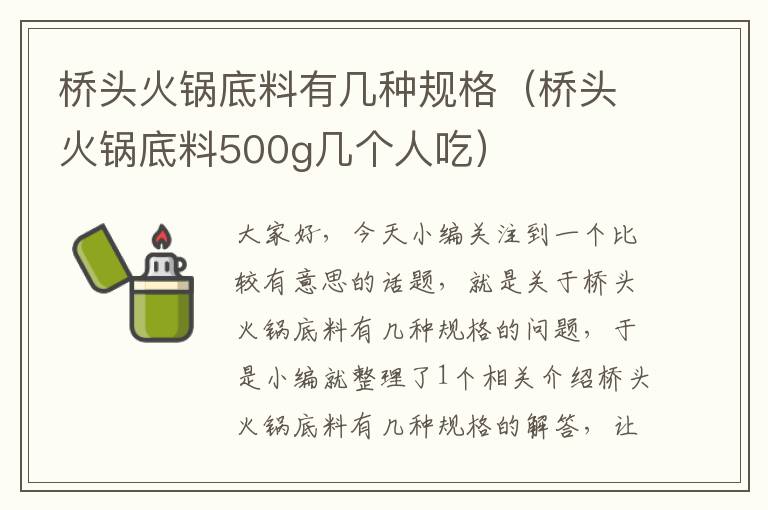 桥头火锅底料有几种规格（桥头火锅底料500g几个人吃）

大家好，今天小编关注到一个比较有意思的话题，就是关于桥头火锅底料有几种规格的问题，于是小编就整理了1个相关介绍桥头火锅底料有几种规格的解答，让